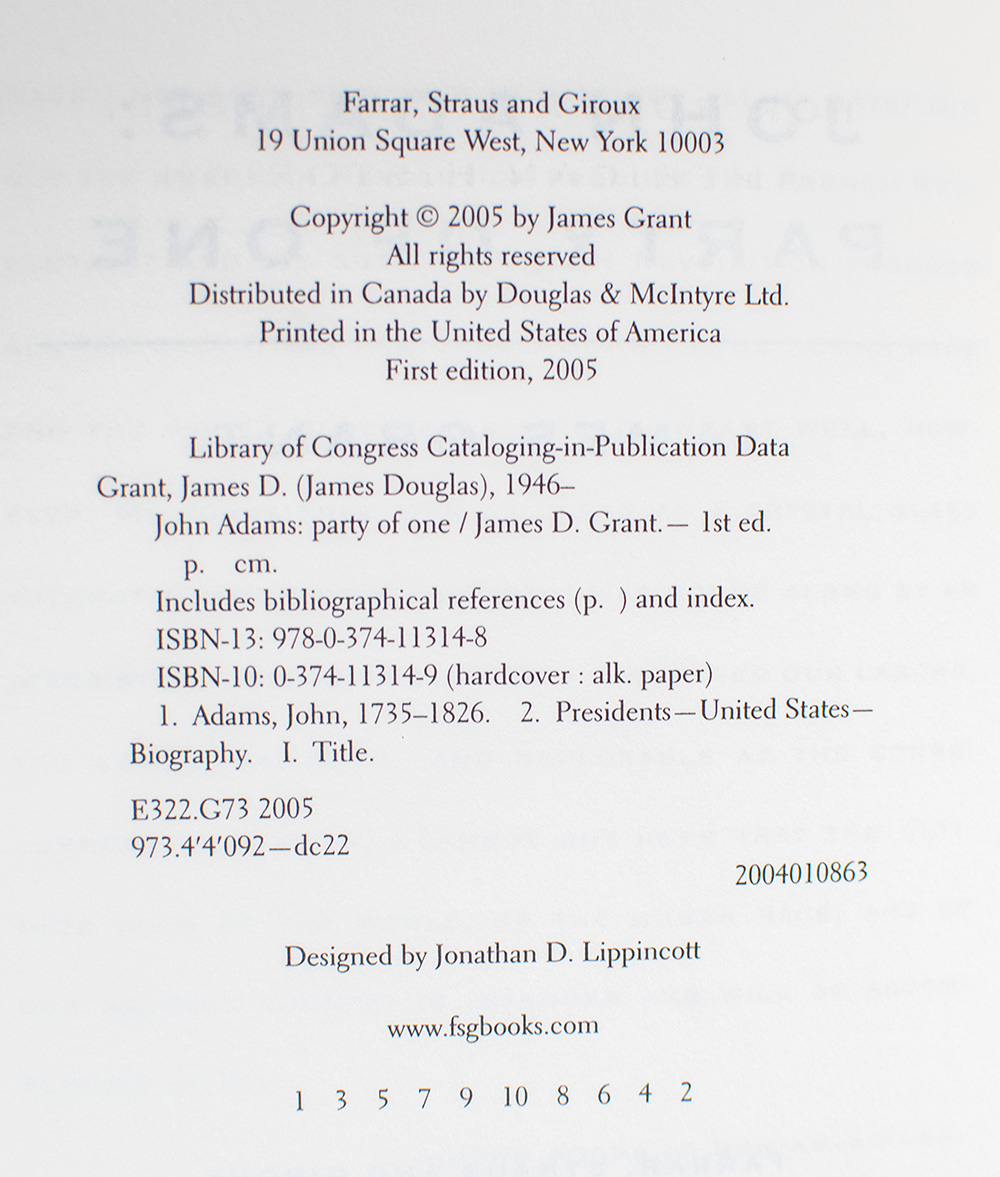 Farrar, Straus and Giroux
19 Union Square West, New York 10003

Copyright © 2005 by James Grant
All rights reserved
Distributed in Canada by Douglas & McIntyre Ltd.
Printed in the United States of America
First edition, 2005

Library of Congress Cataloging-in-Publication Data
Grant, James D. (James Douglas), 1946–
John Adams: party of one / James D. Grant.— 1st ed.
p. cm.
Includes bibliographical references (p. ) and index.
ISBN-13: 978-0-374-11314-8
ISBN-10: 0-374-11314-9 (hardcover : alk. paper)
1. Adams, John, 1735–1826. 2. Presidents—United States—Biography. I. Title.

E322.G73 2005
973.4'4'092—dc22

2004010863

Designed by Jonathan D. Lippincott

www.fsgbooks.com

1 3 5 7 9 10 8 6 4 2